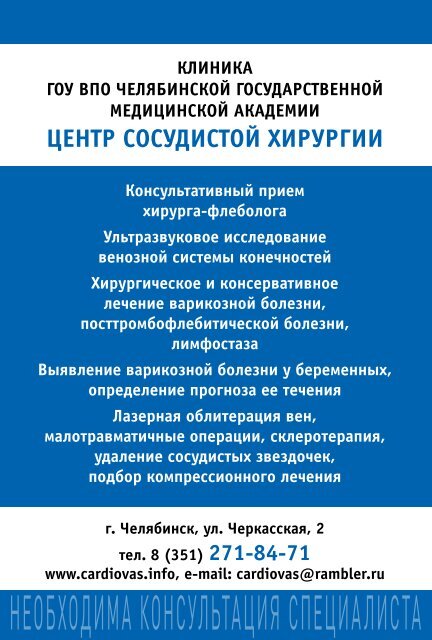 КЛИНИКА
ГОУ ВПО ЧЕЛЯБИНСКОЙ ГОСУДАРСТВЕННОЙ МЕДИЦИНСКОЙ АКАДЕМИИ
ЦЕНТР СОСУДИСТОЙ ХИРУРГИИ

Консультативный прием хирурга-флеболога

Ультразвуковое исследование венозной системы конечностей

Хирургическое и консервативное лечение варикозной болезни, посттромбофлебитической болезни, лимфостаза

Выявление варикозной болезни у беременных, определение прогноза ее течения

Лазерная облитерация вен, малотравматичные операции, склеротерапия, удаление сосудистых звездочек, подбор компрессионного лечения

г. Челябинск, ул. Черкасская, 2
тел. 8 (351) 271-84-71
www.cardiovas.info, e-mail: cardiovas@rambler.ru

НЕОБХОДИМА КОНСУЛЬТАЦИЯ СПЕЦИАЛИСТА